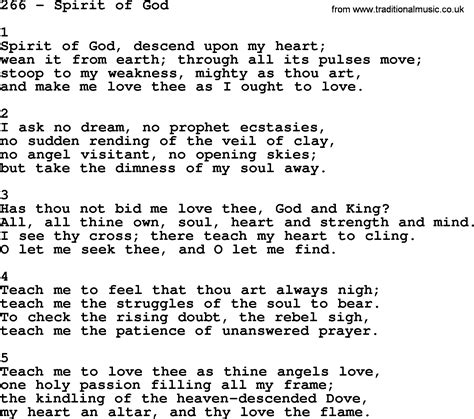 266 - Spirit of God

from www.traditionalmusic.co.uk

1
Spirit of God, descend upon my heart;
wean it from earth; through all its pulses move;
stoop to my weakness, mighty as thou art,
and make me love thee as I ought to love.

2
I ask no dream, no prophet ecstasies,
no sudden rending of the veil of clay,
no angel visitant, no opening skies;
but take the dimness of my soul away.

3
Has thou not bid me love thee, God and King?
All, all thine own, soul, heart and strength and mind.
I see thy cross; there teach my heart to cling.
O let me seek thee, and O let me find.

4
Teach me to feel that thou art always nigh;
teach me the struggles of the soul to bear.
To check the rising doubt, the rebel sigh,
teach me the patience of unanswered prayer.

5
Teach me to love thee as thine angels love,
one holy passion filling all my frame;
the kindling of the heaven-descended Dove,
my heart an altar, and thy love the flame.